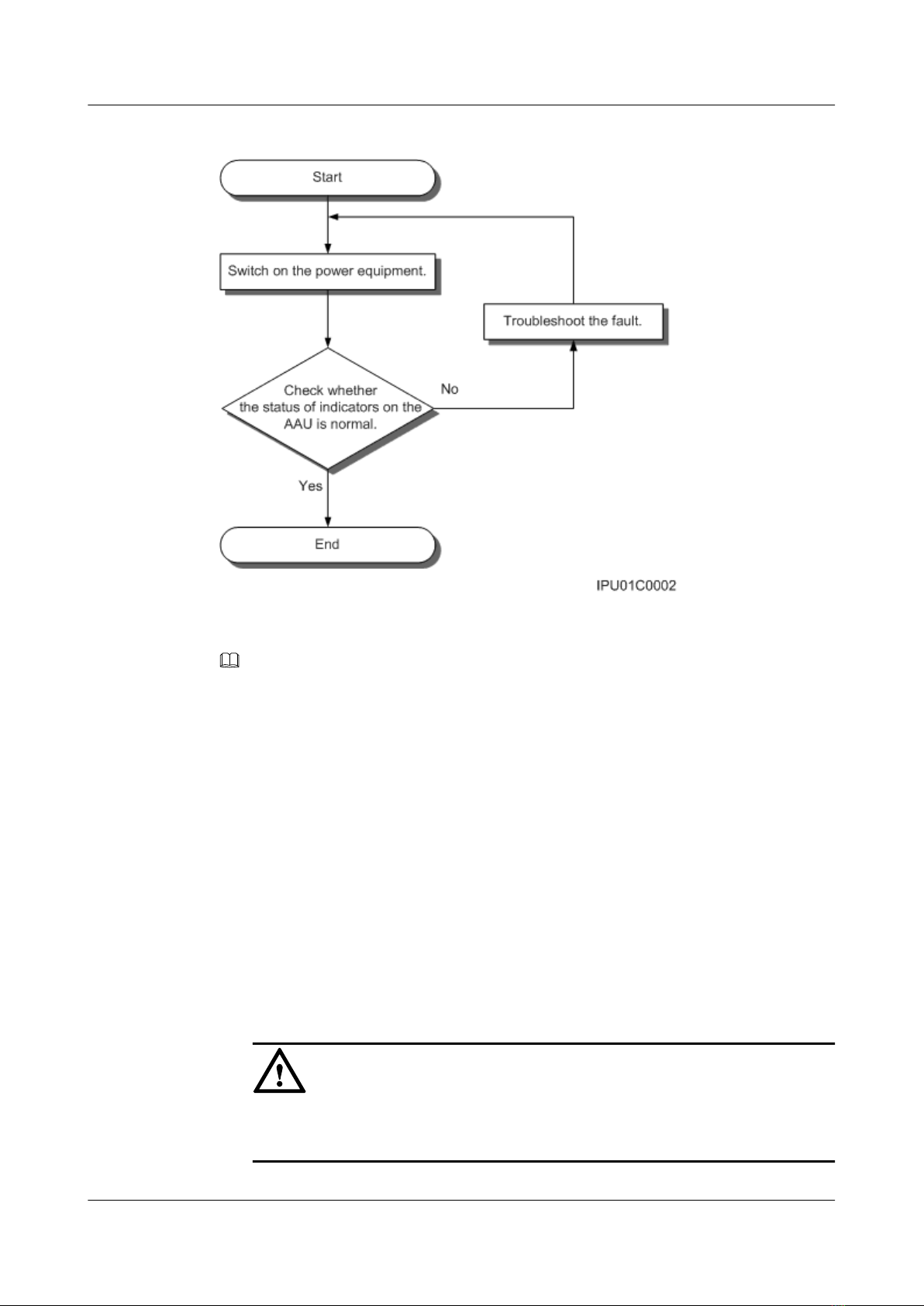 Start

Switch on the power equipment.

Troubleshoot the fault.

Check whether the status of indicators on the AAU is normal.

No

Yes

End

IPU01C0002